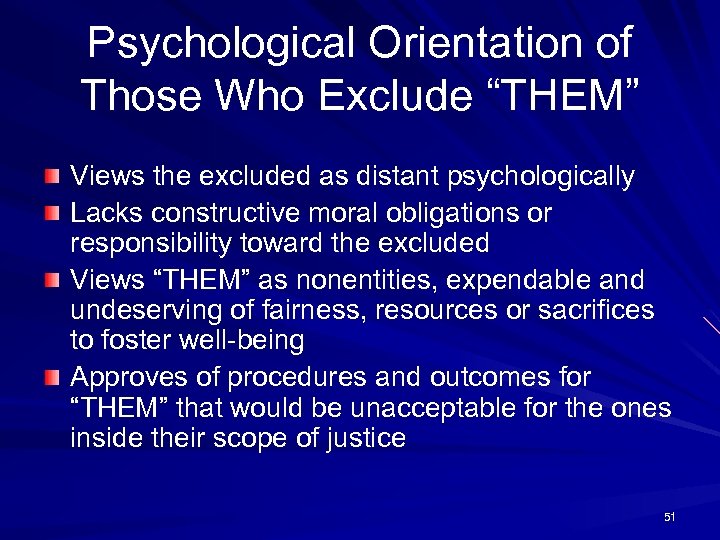 Psychological Orientation of Those Who Exclude “THEM”

Views the excluded as distant psychologically

Lacks constructive moral obligations or responsibility toward the excluded

Views “THEM” as nonentities, expendable and undeserving of fairness, resources or sacrifices to foster well-being

Approves of procedures and outcomes for “THEM” that would be unacceptable for the ones inside their scope of justice

51